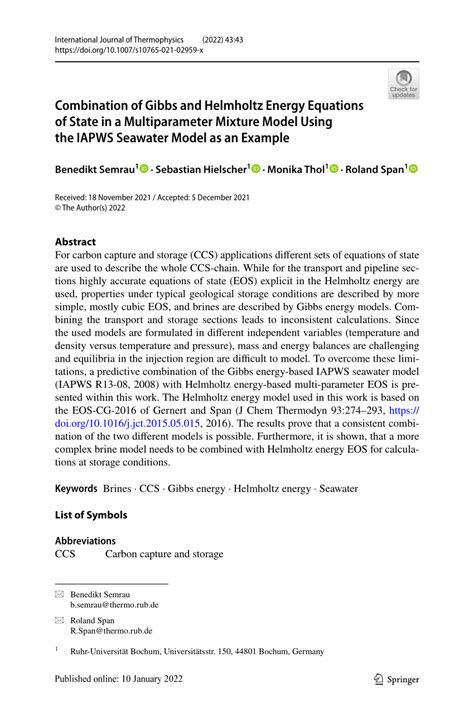 International Journal of Thermophysics (2022) 43:43
https://doi.org/10.1007/s10765-021-02959-x

Check for updates

Combination of Gibbs and Helmholtz Energy Equations of State in a Multiparameter Mixture Model Using the IAPWS Seawater Model as an Example

Benedikt Semrau$^1$ · Sebastian Hielscher$^1$ · Monika Thol$^1$ · Roland Span$^1$

Received: 18 November 2021 / Accepted: 5 December 2021
© The Author(s) 2022

Abstract
For carbon capture and storage (CCS) applications different sets of equations of state are used to describe the whole CCS-chain. While for the transport and pipeline sections highly accurate equations of state (EOS) explicit in the Helmholtz energy are used, properties under typical geological storage conditions are described by more simple, mostly cubic EOS, and brines are described by Gibbs energy models. Combining the transport and storage sections leads to inconsistent calculations. Since the used models are formulated in different independent variables (temperature and density versus temperature and pressure), mass and energy balances are challenging and equilibria in the injection region are difficult to model. To overcome these limitations, a predictive combination of the Gibbs energy-based IAPWS seawater model (IAPWS R13-08, 2008) with Helmholtz energy-based multi-parameter EOS is presented within this work. The Helmholtz energy model used in this work is based on the EOS-CG-2016 of Gernert and Span (J Chem Thermodyn 93:274–293, https://doi.org/10.1016/j.jct.2015.05.015, 2016). The results prove that a consistent combination of the two different models is possible. Furthermore, it is shown, that a more complex brine model needs to be combined with Helmholtz energy EOS for calculations at storage conditions.

Keywords Brines · CCS · Gibbs energy · Helmholtz energy · Seawater

List of Symbols

Abbreviations
CCS Carbon capture and storage

Benedikt Semrau
b.semrau@thermo.rub.de

Roland Span
R.Span@thermo.rub.de

$^1$ Ruhr-Universität Bochum, Universitätsstr. 150, 44801 Bochum, Germany

Published online: 10 January 2022

Springer